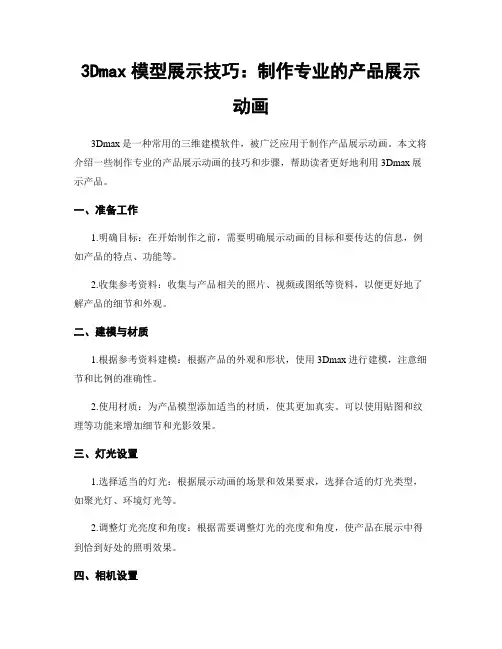 3Dmax 模型展示技巧：制作专业的产品展示动画

3Dmax 是一种常用的三维建模软件，被广泛应用于制作产品展示动画。本文将介绍一些制作专业的产品展示动画的技巧和步骤，帮助读者更好地利用 3Dmax 展示产品。

一、准备工作

1.明确目标：在开始制作之前，需要明确展示动画的目标和要传达的信息，例如产品的特点、功能等。

2.收集参考资料：收集与产品相关的照片、视频或图纸等资料，以便更好地了解产品的细节和外观。

二、建模与材质

1.根据参考资料建模：根据产品的外观和形状，使用 3Dmax 进行建模，注意细节和比例的准确性。

2.使用材质：为产品模型添加适当的材质，使其更加真实。可以使用贴图和纹理等功能来增加细节和光影效果。

三、灯光设置

1.选择适当的灯光：根据展示动画的场景和效果要求，选择合适的灯光类型，如聚光灯、环境灯光等。

2.调整灯光亮度和角度：根据需要调整灯光的亮度和角度，使产品在展示中得到恰到好处的照明效果。

四、相机设置